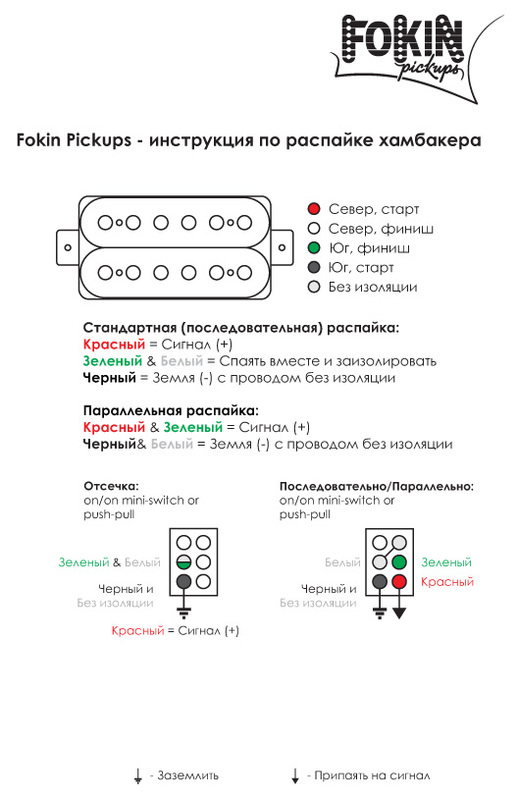 FOKIN
pickups

Fokin Pickups - инструкция по распайке хамбакера

Север, старт
Север, финиш
Юг, финиш
Юг, старт
Без изоляции

Стандартная (последовательная) распайка:
Красный = Сигнал (+)
Зеленый & Белый = Спаять вместе и заизолировать
Черный = Земля (-) с проводом без изоляции

Параллельная распайка:
Красный & Зеленый = Сигнал (+)
Черный& Белый = Земля (-) с проводом без изоляции

Отсечка:
on/on mini-switch or push-pull

Зеленый & Белый
Черный и Без изоляции
Красный = Сигнал (+)

Последовательно/Параллельно:
on/on mini-switch or push-pull

Белый
Зеленый
Красный
Черный и Без изоляции

- Заземлить
- Припаять на сигнал